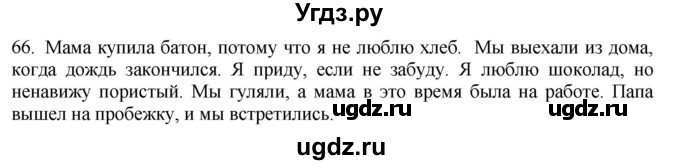 Угдз.ру

66. Мама купила батон, потому что я не люблю хлеб. Мы выехали из дома, когда дождь закончился. Я приду, если не забуду. Я люблю шоколад, но ненавижу пористый. Мы гуляли, а мама в это время была на работе. Папа вышел на пробежку, и мы встретились.

ugdz.ru ugdz.ru

ugdz.ru